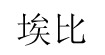 埃比